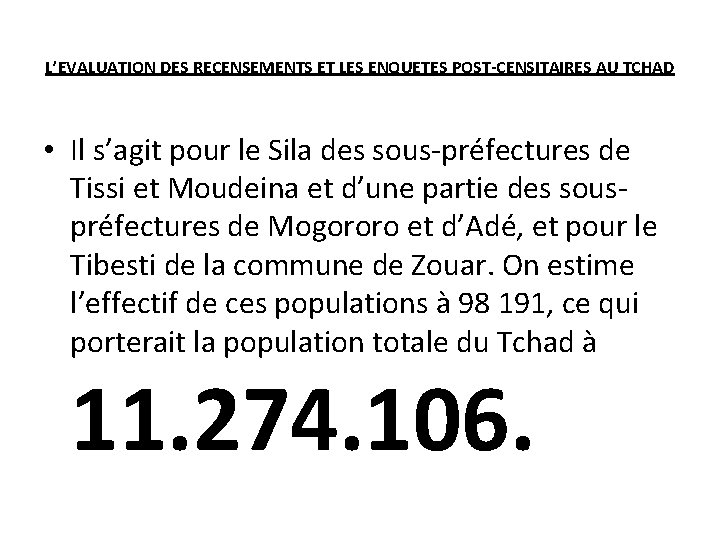 L'EVALUATION DES RECENSEMENTS ET LES ENQUETES POST-CENSITAIRES AU TCHAD

• Il s'agit pour le Sila des sous-préfectures de Tissi et Moudeina et d'une partie des sous-préfectures de Mogororo et d'Adé, et pour le Tibesti de la commune de Zouar. On estime l'effectif de ces populations à 98 191, ce qui porterait la population totale du Tchad à

11.274.106.